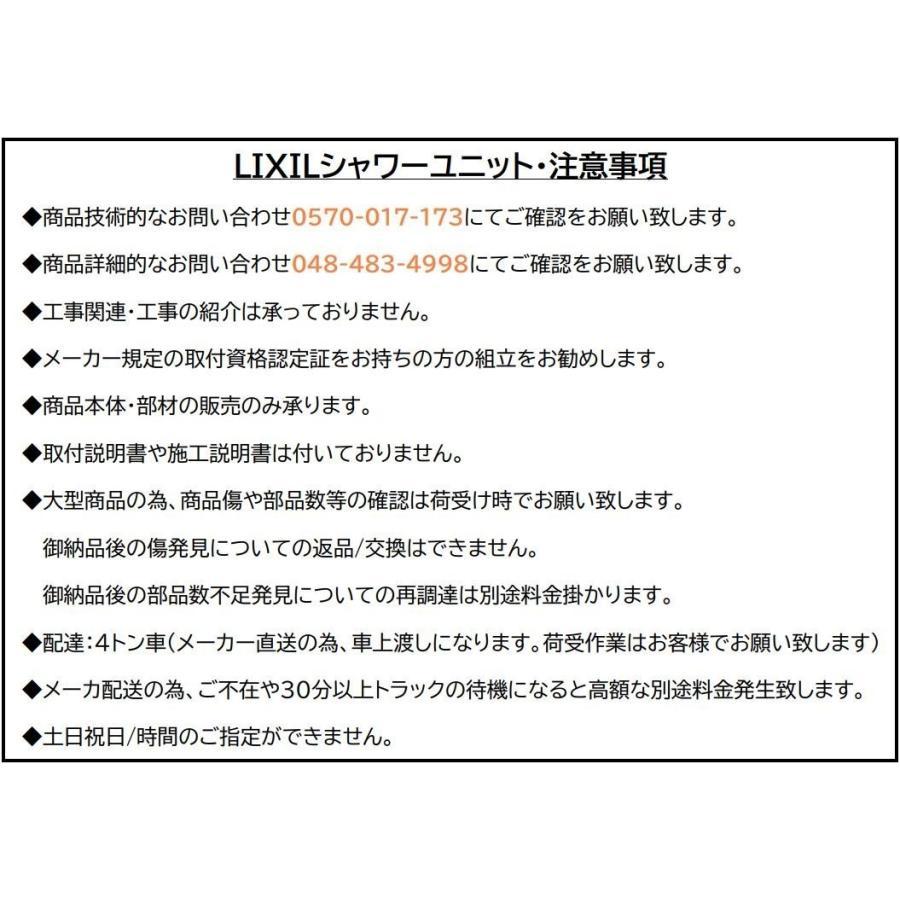 LIXILシャワーユニット・注意事項

◆商品技術的なお問い合わせ0570-017-173にてご確認をお願い致します。

◆商品詳細的なお問い合わせ048-483-4998にてご確認をお願い致します。

◆工事関連・工事の紹介は承っておりません。

◆メーカー規定の取付資格認定証をお持ちの方の組立をお勧めします。

◆商品本体・部材の販売のみ承ります。

◆取付説明書や施工説明書は付いておりません。

◆大型商品の為、商品傷や部品数等の確認は荷受け時でお願い致します。

御納品後の傷発見についての返品/交換はできません。

御納品後の部品数不足発見についての再調達は別途料金掛かります。

◆配達：4トン車（メーカー直送の為、車上渡しになります。荷受作業はお客様でお願い致します）

◆メーカ配送の為、ご不在や30分以上トラックの待機になると高額な別途料金発生致します。

◆土日祝日/時間のご指定ができません。